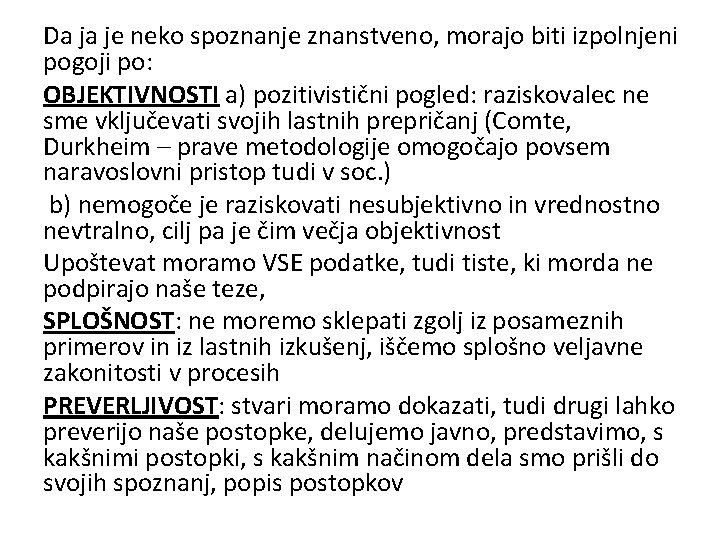 Da ja je neko spoznanje znanstveno, morajo biti izpolnjeni pogoji po:

OBJEKTIVNOSTI a) pozitivistični pogled: raziskovalec ne sme vključevati svojih lastnih prepričanj (Comte, Durkheim – prave metodologije omogočajo povsem naravoslovni pristop tudi v soc.)

b) nemogoče je raziskovati nesubjektivno in vrednostno nevtralno, cilj pa je čim večja objektivnost

Upoštevat moramo VSE podatke, tudi tiste, ki morda ne podpirajo naše teze,

SPLOŠNOST: ne moremo sklepati zgolj iz posameznih primerov in iz lastnih izkušenj, iščemo splošno veljavne zakonitosti v procesih

PREVERLJIVOST: stvari moramo dokazati, tudi drugi lahko preverijo naše postopke, delujemo javno, predstavimo, s kakšnimi postopki, s kakšnim načinom dela smo prišli do svojih spoznanj, popis postopkov